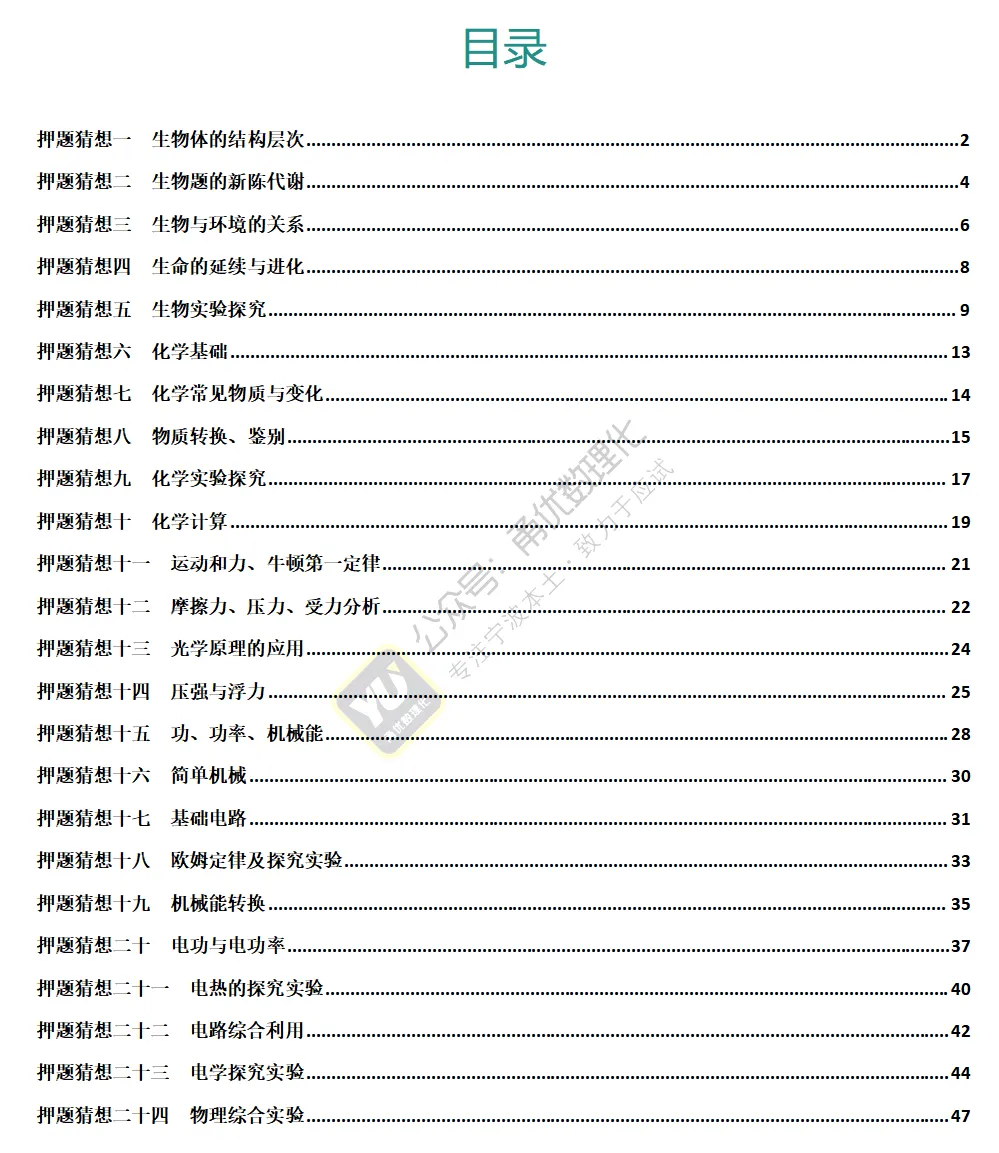 目录

押题猜想一 生物体的结构层次 2

押题猜想二 生物题的新陈代谢 4

押题猜想三 生物与环境的关系 6

押题猜想四 生命的延续与进化 8

押题猜想五 生物实验探究 9

押题猜想六 化学基础 13

押题猜想七 化学常见物质与变化 14

押题猜想八 物质转换、鉴别 15

押题猜想九 化学实验探究 17

押题猜想十 化学计算 19

押题猜想十一 运动和力、牛顿第一定律 21

押题猜想十二 摩擦力、压力、受力分析 22

押题猜想十三 光学原理的应用 24

押题猜想十四 压强与浮力 25

押题猜想十五 功、功率、机械能 28

押题猜想十六 简单机械 30

押题猜想十七 基础电路 31

押题猜想十八 欧姆定律及探究实验 33

押题猜想十九 机械能转换 35

押题猜想二十 电功与电功率 37

押题猜想二十一 电热的探究实验 40

押题猜想二十二 电路综合利用 42

押题猜想二十三 电学探究实验 44

押题猜想二十四 物理综合实验 47

公众号：甬优数理化
专注宁波本土·致力于应试